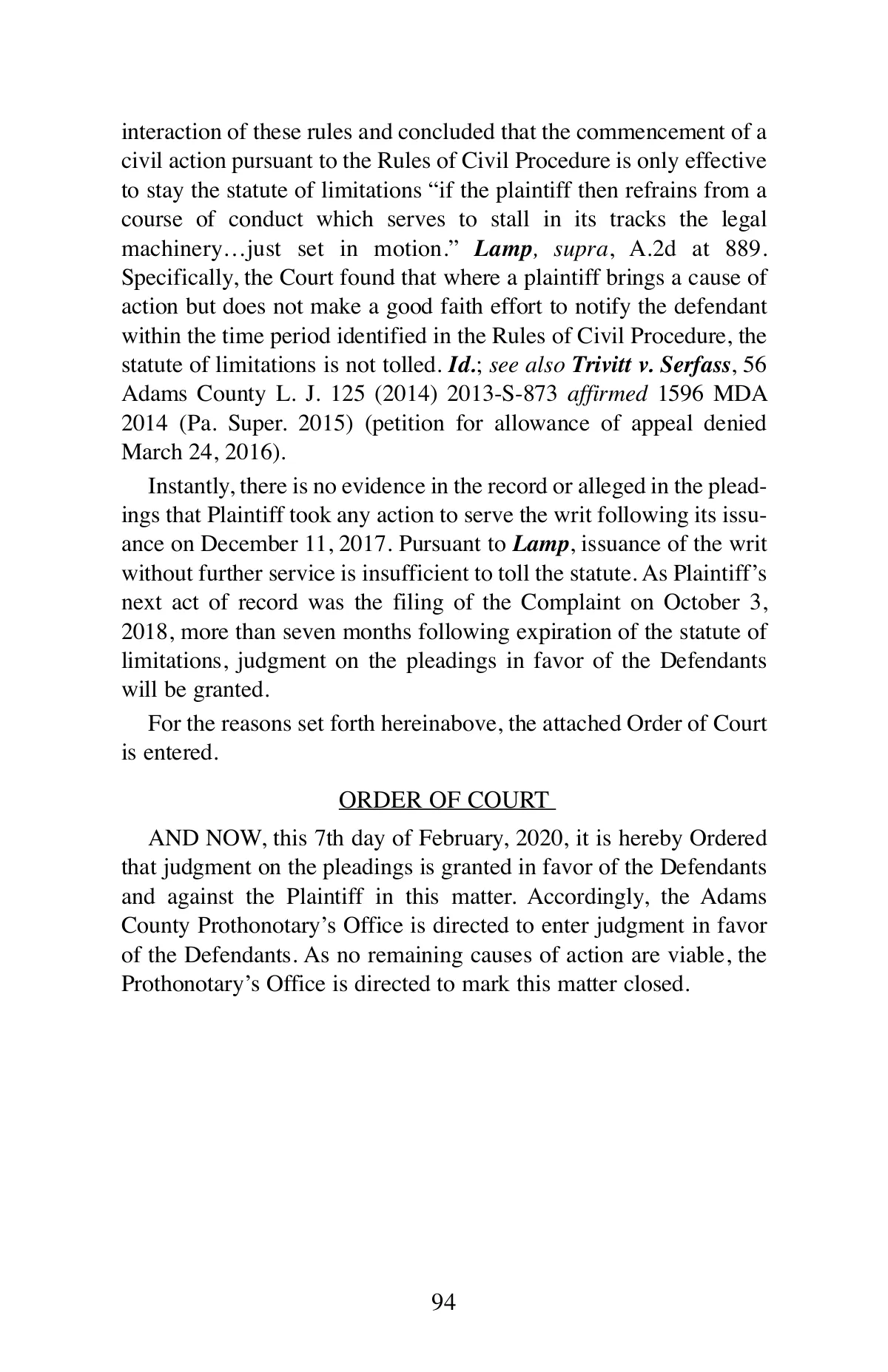 interaction of these rules and concluded that the commencement of a civil action pursuant to the Rules of Civil Procedure is only effective to stay the statute of limitations “if the plaintiff then refrains from a course of conduct which serves to stall in its tracks the legal machinery…just set in motion.” Lamp, supra, A.2d at 889. Specifically, the Court found that where a plaintiff brings a cause of action but does not make a good faith effort to notify the defendant within the time period identified in the Rules of Civil Procedure, the statute of limitations is not tolled. Id.; see also Trivitt v. Serfass, 56 Adams County L. J. 125 (2014) 2013-S-873 affirmed 1596 MDA 2014 (Pa. Super. 2015) (petition for allowance of appeal denied March 24, 2016).

Instantly, there is no evidence in the record or alleged in the pleadings that Plaintiff took any action to serve the writ following its issuance on December 11, 2017. Pursuant to Lamp, issuance of the writ without further service is insufficient to toll the statute. As Plaintiff’s next act of record was the filing of the Complaint on October 3, 2018, more than seven months following expiration of the statute of limitations, judgment on the pleadings in favor of the Defendants will be granted.

For the reasons set forth hereinabove, the attached Order of Court is entered.

ORDER OF COURT

AND NOW, this 7th day of February, 2020, it is hereby Ordered that judgment on the pleadings is granted in favor of the Defendants and against the Plaintiff in this matter. Accordingly, the Adams County Prothonotary’s Office is directed to enter judgment in favor of the Defendants. As no remaining causes of action are viable, the Prothonotary’s Office is directed to mark this matter closed.

94